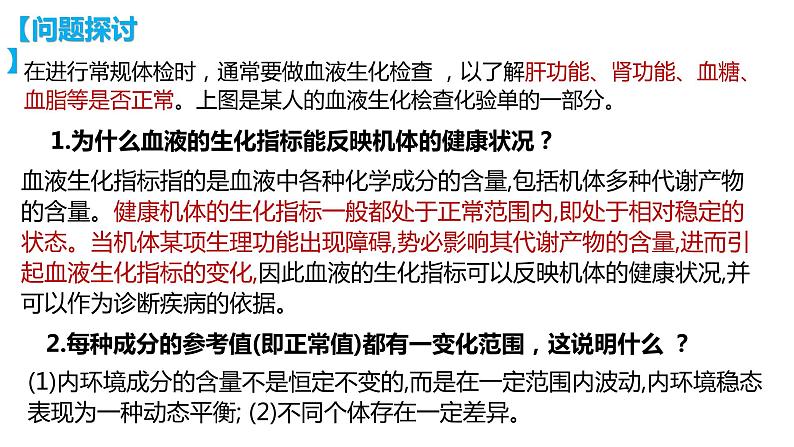 【问题探讨】

在进行常规体检时，通常要做血液生化检查 ，以了解肝功能、肾功能、血糖、血脂等是否正常。上图是某人的血液生化检查化验单的一部分。

1.为什么血液的生化指标能反映机体的健康状况？

血液生化指标指的是血液中各种化学成分的含量,包括机体多种代谢产物的含量。健康机体的生化指标一般都处于正常范围内,即处于相对稳定的状态。当机体某项生理功能出现障碍,势必影响其代谢产物的含量,进而引起血液生化指标的变化,因此血液的生化指标可以反映机体的健康状况,并可以作为诊断疾病的依据。

2.每种成分的参考值(即正常值)都有一变化范围，这说明什么 ？

(1)内环境成分的含量不是恒定不变的,而是在一定范围内波动,内环境稳态表现为一种动态平衡; (2)不同个体存在一定差异。